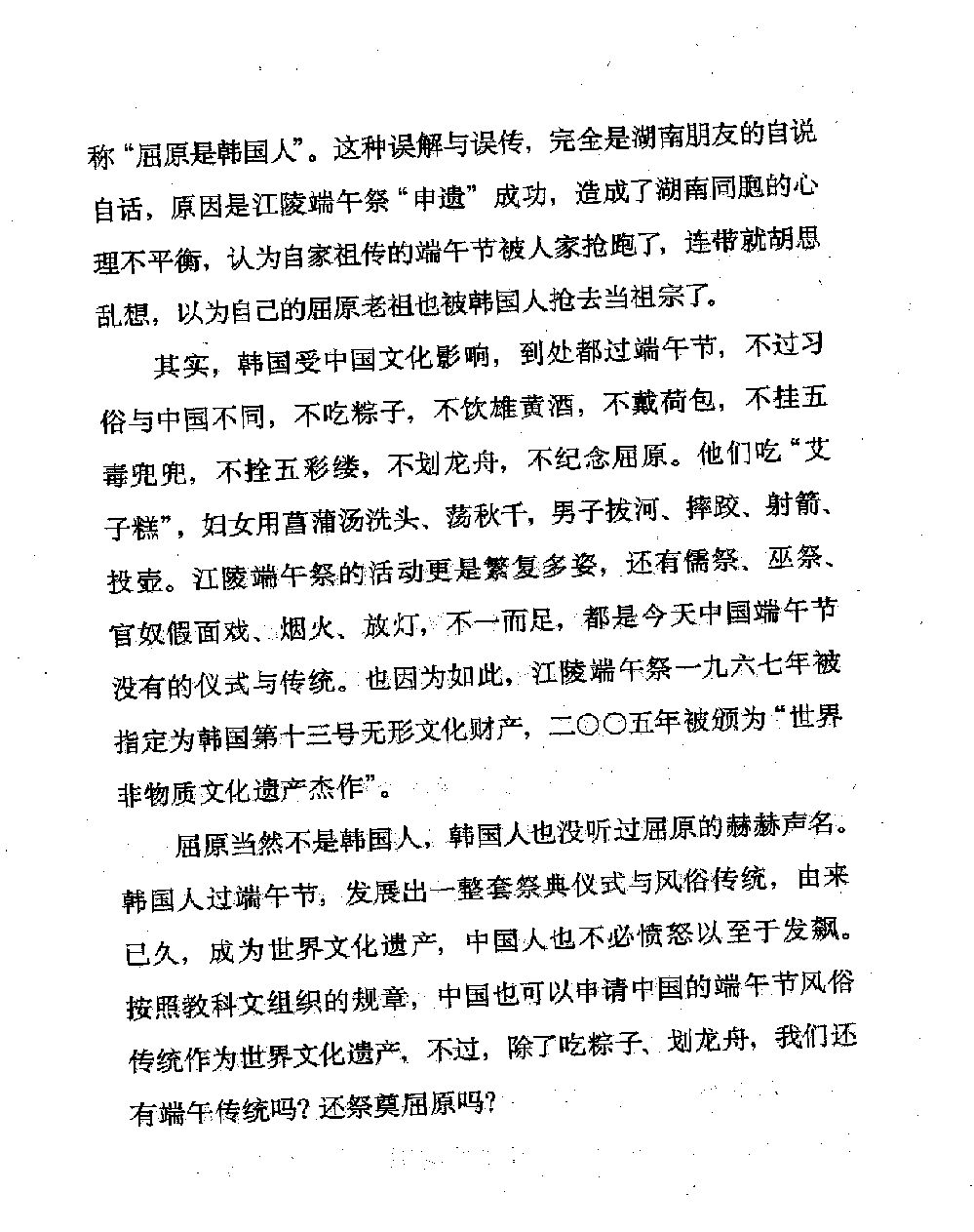 称“屈原是韩国人”。这种误解与误传，完全是湖南朋友的自说自话，原因是江陵端午祭“申遗”成功，造成了湖南同胞的心理不平衡，认为自家祖传的端午节被人家抢跑了，连带就胡思乱想，以为自己的屈原老祖也被韩国人抢去当祖宗了。

其实，韩国受中国文化影响，到处都过端午节，不过习俗与中国不同，不吃粽子，不饮雄黄酒，不戴荷包，不挂五毒兜兜，不拴五彩缕，不划龙舟，不纪念屈原。他们吃“艾子糕”，妇女用菖蒲汤洗头、荡秋千，男子拔河、摔跤、射箭、投壶。江陵端午祭的活动更是繁复多姿，还有儒祭、巫祭、官奴假面戏、烟火、放灯，不一而足，都是今天中国端午节没有的仪式与传统。也因为如此，江陵端午祭一九六七年被指定为韩国第十三号无形文化财产，二〇〇五年被颁为“世界非物质文化遗产杰作”。

屈原当然不是韩国人，韩国人也没听过屈原的赫赫声名。韩国人过端午节，发展出一整套祭典仪式与风俗传统，由来已久，成为世界文化遗产，中国人也不必愤怒以至于发飙。按照教科文组织的规章，中国也可以申请中国的端午节风俗传统作为世界文化遗产，不过，除了吃粽子、划龙舟，我们还有端午传统吗？还祭奠屈原吗？